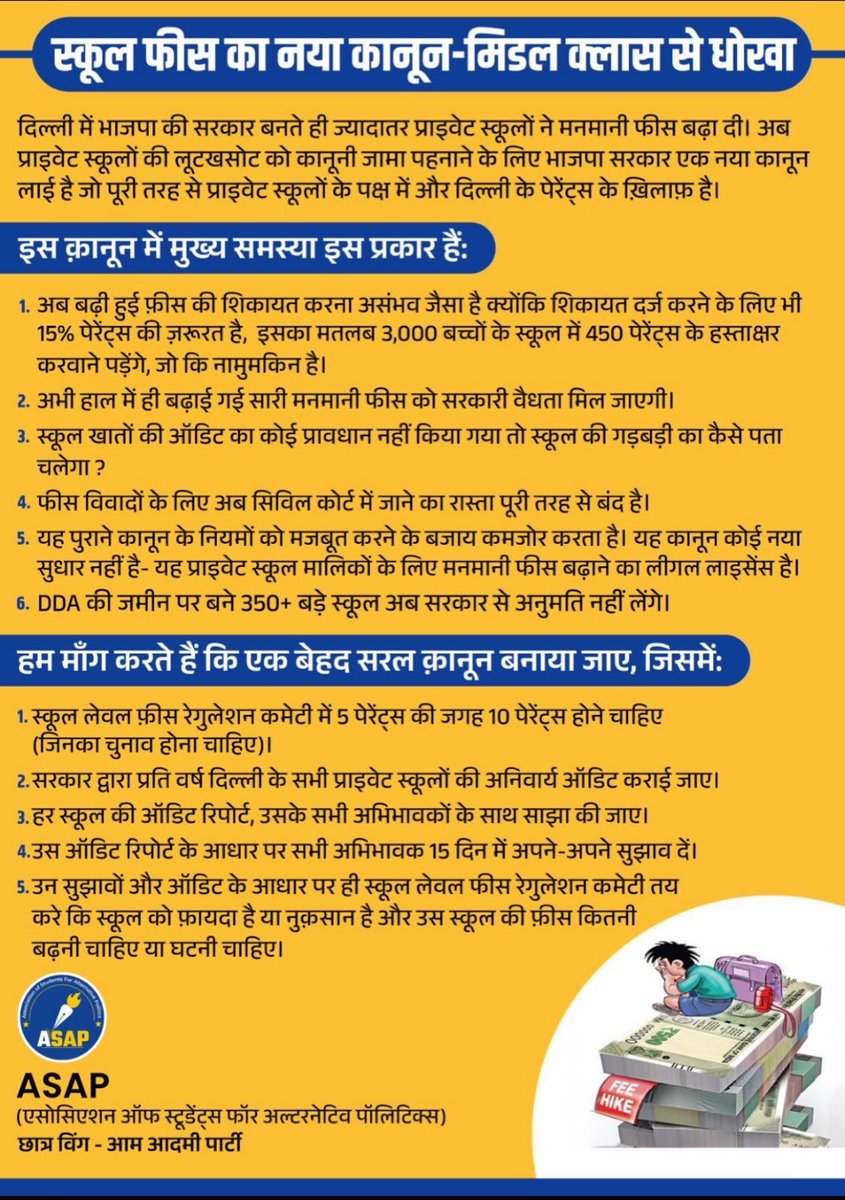 स्कूल फीस का नया कानून-मिडल क्लास से धोखा

दिल्ली में भाजपा की सरकार बनते ही ज्यादातर प्राइवेट स्कूलों ने मनमानी फीस बढ़ा दी। अब प्राइवेट स्कूलों की लूटखसोट को कानूनी जामा पहनाने के लिए भाजपा सरकार एक नया कानून लाई है जो पूरी तरह से प्राइवेट स्कूलों के पक्ष में और दिल्ली के पेरेंट्स के ख़िलाफ़ है।

इस क़ानून में मुख्य समस्या इस प्रकार हैं:

1. अब बढ़ी हुई फ़ीस की शिकायत करना असंभव जैसा है क्योंकि शिकायत दर्ज करने के लिए भी 15% पेरेंट्स की ज़रूरत है, इसका मतलब 3,000 बच्चों के स्कूल में 450 पेरेंट्स के हस्ताक्षर करवाने पड़ेंगे, जो कि नामुमकिन है।
2. अभी हाल में ही बढ़ाई गई सारी मनमानी फीस को सरकारी वैधता मिल जाएगी।
3. स्कूल खातों की ऑडिट का कोई प्रावधान नहीं किया गया तो स्कूल की गड़बड़ी का कैसे पता चलेगा ?
4. फीस विवादों के लिए अब सिविल कोर्ट में जाने का रास्ता पूरी तरह से बंद है।
5. यह पुराने कानून के नियमों को मजबूत करने के बजाय कमजोर करता है। यह कानून कोई नया सुधार नहीं है- यह प्राइवेट स्कूल मालिकों के लिए मनमानी फीस बढ़ाने का लीगल लाइसेंस है।
6. DDA की जमीन पर बने 350+ बड़े स्कूल अब सरकार से अनुमति नहीं लेंगे।

हम माँग करते हैं कि एक बेहद सरल क़ानून बनाया जाए, जिसमें:

1. स्कूल लेवल फ़ीस रेगुलेशन कमेटी में 5 पेरेंट्स की जगह 10 पेरेंट्स होने चाहिए (जिनका चुनाव होना चाहिए)।
2. सरकार द्वारा प्रति वर्ष दिल्ली के सभी प्राइवेट स्कूलों की अनिवार्य ऑडिट कराई जाए।
3. हर स्कूल की ऑडिट रिपोर्ट, उसके सभी अभिभावकों के साथ साझा की जाए।
4. उस ऑडिट रिपोर्ट के आधार पर सभी अभिभावक 15 दिन में अपने-अपने सुझाव दें।
5. उन सुझावों और ऑडिट के आधार पर ही स्कूल लेवल फीस रेगुलेशन कमेटी तय करे कि स्कूल को फ़ायदा है या नुक़सान है और उस स्कूल की फ़ीस कितनी बढ़नी चाहिए या घटनी चाहिए।

Association of Students For Alternative Politics
ASAP

ASAP
(एसोसिएशन ऑफ स्टूडेंट्स फॉर अल्टरनेटिव पॉलिटिक्स)
छात्र विंग - आम आदमी पार्टी

FEE HIKE